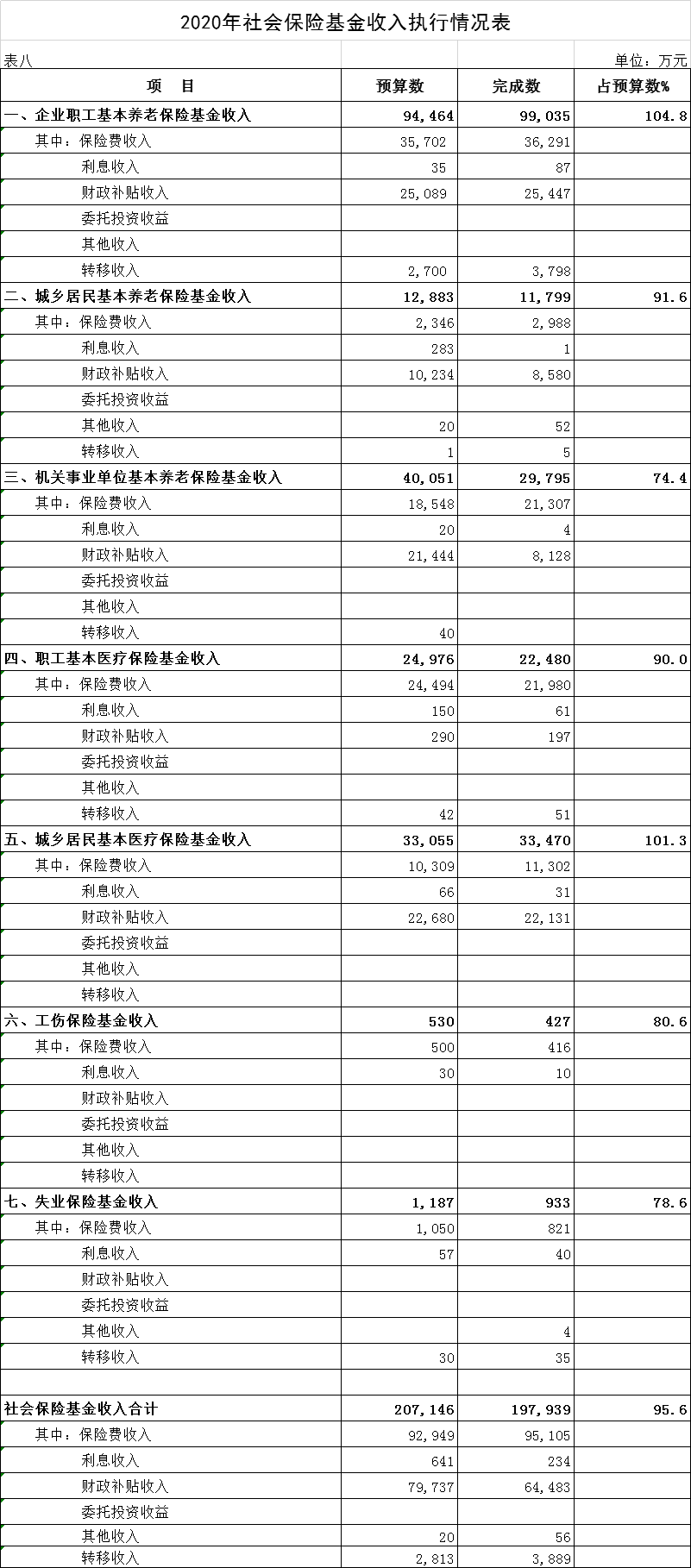 2020年社会保险基金收入执行情况表

表八　　　　单位：万元

| 项　目 | 预算数 | 完成数 | 占预算数% |
|---|---|---|---|
| 一、企业职工基本养老保险基金收入 | 94,464 | 99,035 | 104.8 |
| 其中：保险费收入 | 35,702 | 36,291 | |
| 利息收入 | 35 | 87 | |
| 财政补贴收入 | 25,089 | 25,447 | |
| 委托投资收益 | | | |
| 其他收入 | | | |
| 转移收入 | 2,700 | 3,798 | |
| 二、城乡居民基本养老保险基金收入 | 12,883 | 11,799 | 91.6 |
| 其中：保险费收入 | 2,346 | 2,988 | |
| 利息收入 | 283 | 1 | |
| 财政补贴收入 | 10,234 | 8,580 | |
| 委托投资收益 | | | |
| 其他收入 | 20 | 52 | |
| 转移收入 | 1 | 5 | |
| 三、机关事业单位基本养老保险基金收入 | 40,051 | 29,795 | 74.4 |
| 其中：保险费收入 | 18,548 | 21,307 | |
| 利息收入 | 20 | 4 | |
| 财政补贴收入 | 21,444 | 8,128 | |
| 委托投资收益 | | | |
| 其他收入 | | | |
| 转移收入 | 40 | | |
| 四、职工基本医疗保险基金收入 | 24,976 | 22,480 | 90.0 |
| 其中：保险费收入 | 24,494 | 21,980 | |
| 利息收入 | 150 | 61 | |
| 财政补贴收入 | 290 | 197 | |
| 委托投资收益 | | | |
| 其他收入 | | | |
| 转移收入 | 42 | 51 | |
| 五、城乡居民基本医疗保险基金收入 | 33,055 | 33,470 | 101.3 |
| 其中：保险费收入 | 10,309 | 11,302 | |
| 利息收入 | 66 | 31 | |
| 财政补贴收入 | 22,680 | 22,131 | |
| 委托投资收益 | | | |
| 其他收入 | | | |
| 转移收入 | | | |
| 六、工伤保险基金收入 | 530 | 427 | 80.6 |
| 其中：保险费收入 | 500 | 416 | |
| 利息收入 | 30 | 10 | |
| 财政补贴收入 | | | |
| 委托投资收益 | | | |
| 其他收入 | | | |
| 转移收入 | | | |
| 七、失业保险基金收入 | 1,187 | 933 | 78.6 |
| 其中：保险费收入 | 1,050 | 821 | |
| 利息收入 | 57 | 40 | |
| 财政补贴收入 | | | |
| 委托投资收益 | | | |
| 其他收入 | | 4 | |
| 转移收入 | 30 | 35 | |
| | | | |
| 社会保险基金收入合计 | 207,146 | 197,939 | 95.6 |
| 其中：保险费收入 | 92,949 | 95,105 | |
| 利息收入 | 641 | 234 | |
| 财政补贴收入 | 79,737 | 64,483 | |
| 委托投资收益 | | | |
| 其他收入 | 20 | 56 | |
| 转移收入 | 2,813 | 3,889 | |